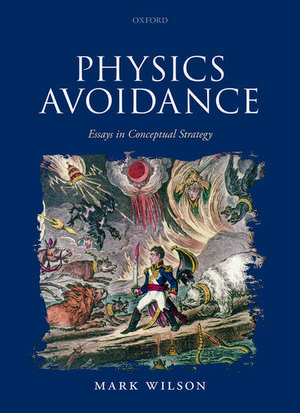 OXFORD

PHYSICS AVOIDANCE

Essays in Conceptual Strategy

MARK WILSON